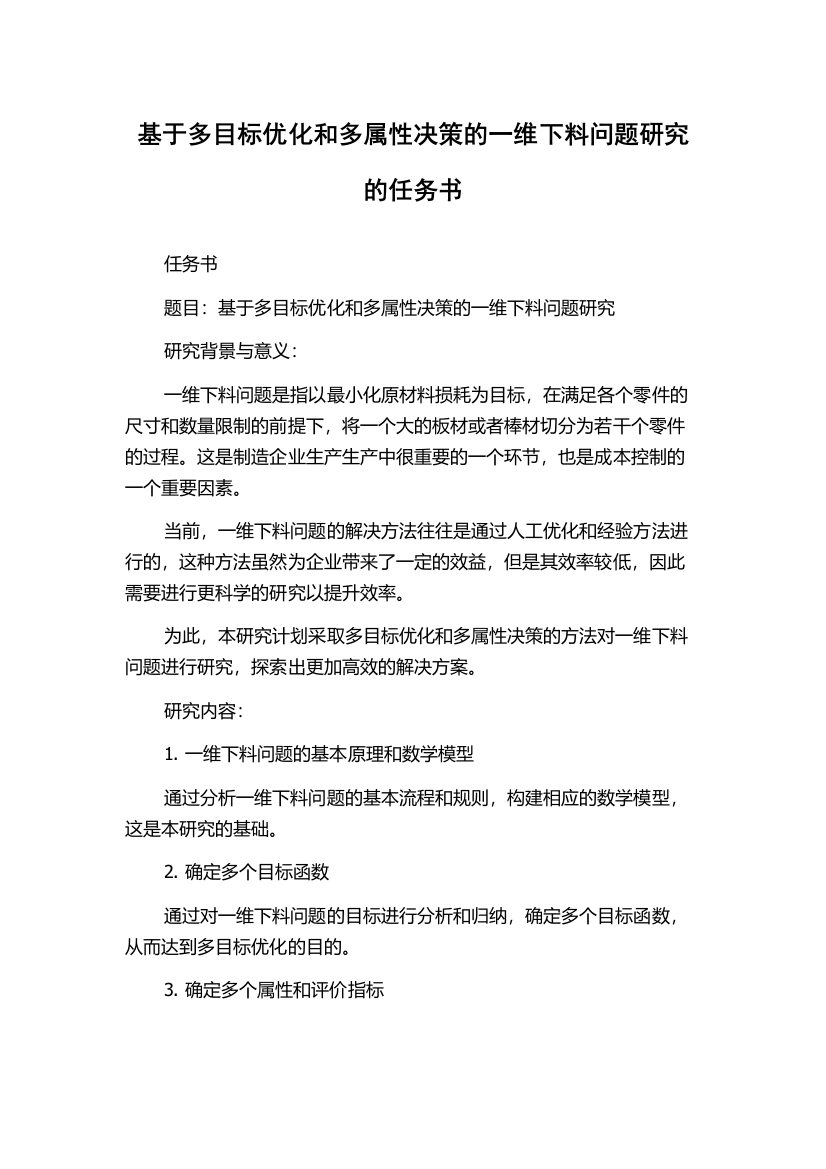 基于多目标优化和多属性决策的一维下料问题研究的任务书

任务书

题目：基于多目标优化和多属性决策的一维下料问题研究

研究背景与意义：

一维下料问题是指以最小化原材料损耗为目标，在满足各个零件的尺寸和数量限制的前提下，将一个大的板材或者棒材切分为若干个零件的过程。这是制造企业生产生产中很重要的一个环节，也是成本控制的一个重要因素。

当前，一维下料问题的解决方法往往是通过人工优化和经验方法进行的，这种方法虽然为企业带来了一定的效益，但是其效率较低，因此需要进行更科学的研究以提升效率。

为此，本研究计划采取多目标优化和多属性决策的方法对一维下料问题进行研究，探索出更加高效的解决方案。

研究内容：

1. 一维下料问题的基本原理和数学模型

通过分析一维下料问题的基本流程和规则，构建相应的数学模型，这是本研究的基础。

2. 确定多个目标函数

通过对一维下料问题的目标进行分析和归纳，确定多个目标函数，从而达到多目标优化的目的。

3. 确定多个属性和评价指标